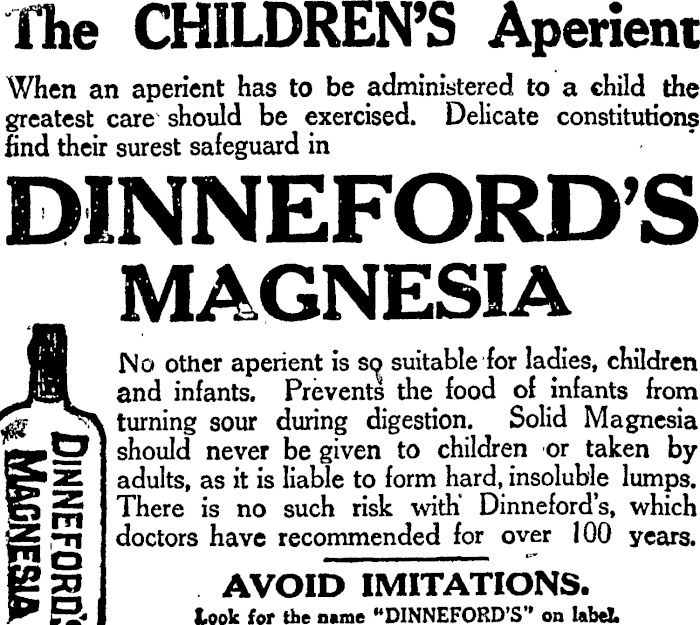 The CHILDREN'S Aperient

When an aperient has to be administered to a child the greatest care should be exercised. Delicate constitutions find their surest safeguard in

DINNEFORD'S MAGNESIA

DINNEFORD'S MAGNESIA

No other aperient is so suitable for ladies, children and infants. Prevents the food of infants from turning sour during digestion. Solid Magnesia should never be given to children or taken by adults, as it is liable to form hard, insoluble lumps. There is no such risk with Dinneford's, which doctors have recommended for over 100 years.

AVOID IMITATIONS.

Look for the name "DINNEFORD'S" on label.